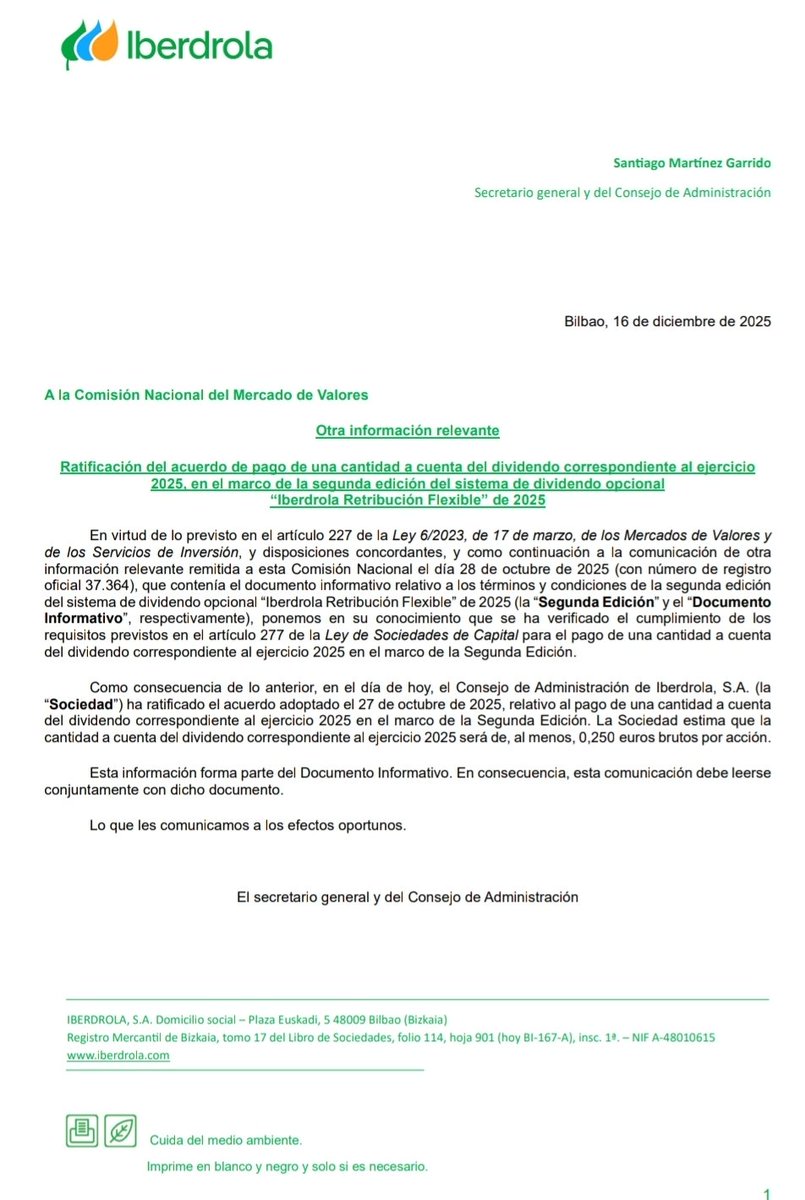 Iberdrola

Santiago Martínez Garrido

Secretario general y del Consejo de Administración

Bilbao, 16 de diciembre de 2025

A la Comisión Nacional del Mercado de Valores

Otra información relevante

Ratificación del acuerdo de pago de una cantidad a cuenta del dividendo correspondiente al ejercicio 2025, en el marco de la segunda edición del sistema de dividendo opcional "Iberdrola Retribución Flexible" de 2025

En virtud de lo previsto en el artículo 227 de la Ley 6/2023, de 17 de marzo, de los Mercados de Valores y de los Servicios de Inversión, y disposiciones concordantes, y como continuación a la comunicación de otra información relevante remitida a esta Comisión Nacional el día 28 de octubre de 2025 (con número de registro oficial 37.364), que contenía el documento informativo relativo a los términos y condiciones de la segunda edición del sistema de dividendo opcional "Iberdrola Retribución Flexible" de 2025 (la "Segunda Edición" y el "Documento Informativo", respectivamente), ponemos en su conocimiento que se ha verificado el cumplimiento de los requisitos previstos en el artículo 277 de la Ley de Sociedades de Capital para el pago de una cantidad a cuenta del dividendo correspondiente al ejercicio 2025 en el marco de la Segunda Edición.

Como consecuencia de lo anterior, en el día de hoy, el Consejo de Administración de Iberdrola, S.A. (la "Sociedad") ha ratificado el acuerdo adoptado el 27 de octubre de 2025, relativo al pago de una cantidad a cuenta del dividendo correspondiente al ejercicio 2025 en el marco de la Segunda Edición. La Sociedad estima que la cantidad a cuenta del dividendo correspondiente al ejercicio 2025 será de, al menos, 0,250 euros brutos por acción.

Esta información forma parte del Documento Informativo. En consecuencia, esta comunicación debe leerse conjuntamente con dicho documento.

Lo que les comunicamos a los efectos oportunos.

El secretario general y del Consejo de Administración

IBERDROLA, S.A. Domicilio social – Plaza Euskadi, 5 48009 Bilbao (Bizkaia)
Registro Mercantil de Bizkaia, tomo 17 del Libro de Sociedades, folio 114, hoja 901 (hoy BI-167-A), insc. 1ª. – NIF A-48010615
www.iberdrola.com

Cuida del medio ambiente.
Imprime en blanco y negro y solo si es necesario.

1